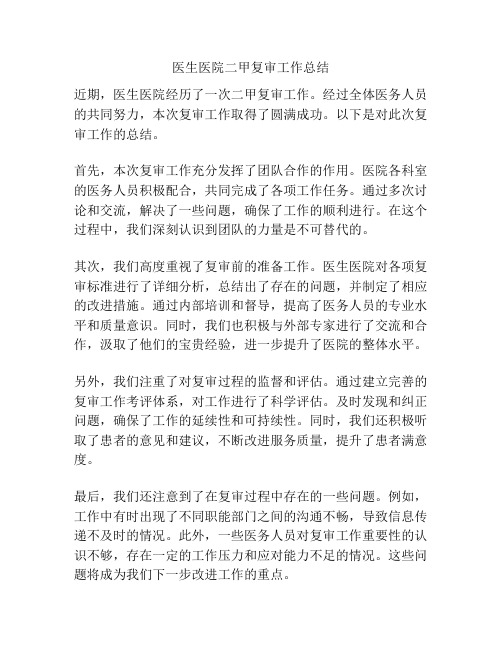 医生医院二甲复审工作总结

近期，医生医院经历了一次二甲复审工作。经过全体医务人员的共同努力，本次复审工作取得了圆满成功。以下是对此次复审工作的总结。

首先，本次复审工作充分发挥了团队合作的作用。医院各科室的医务人员积极配合，共同完成了各项工作任务。通过多次讨论和交流，解决了一些问题，确保了工作的顺利进行。在这个过程中，我们深刻认识到团队的力量是不可替代的。

其次，我们高度重视了复审前的准备工作。医生医院对各项复审标准进行了详细分析，总结出了存在的问题，并制定了相应的改进措施。通过内部培训和督导，提高了医务人员的专业水平和质量意识。同时，我们也积极与外部专家进行了交流和合作，汲取了他们的宝贵经验，进一步提升了医院的整体水平。

另外，我们注重了对复审过程的监督和评估。通过建立完善的复审工作考评体系，对工作进行了科学评估。及时发现和纠正问题，确保了工作的延续性和可持续性。同时，我们还积极听取了患者的意见和建议，不断改进服务质量，提升了患者满意度。

最后，我们还注意到了在复审过程中存在的一些问题。例如，工作中有时出现了不同职能部门之间的沟通不畅，导致信息传递不及时的情况。此外，一些医务人员对复审工作重要性的认识不够，存在一定的工作压力和应对能力不足的情况。这些问题将成为我们下一步改进工作的重点。